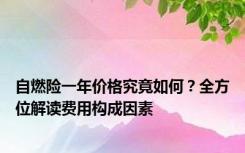 自燃险一年价格究竟如何？全方位解读费用构成因素